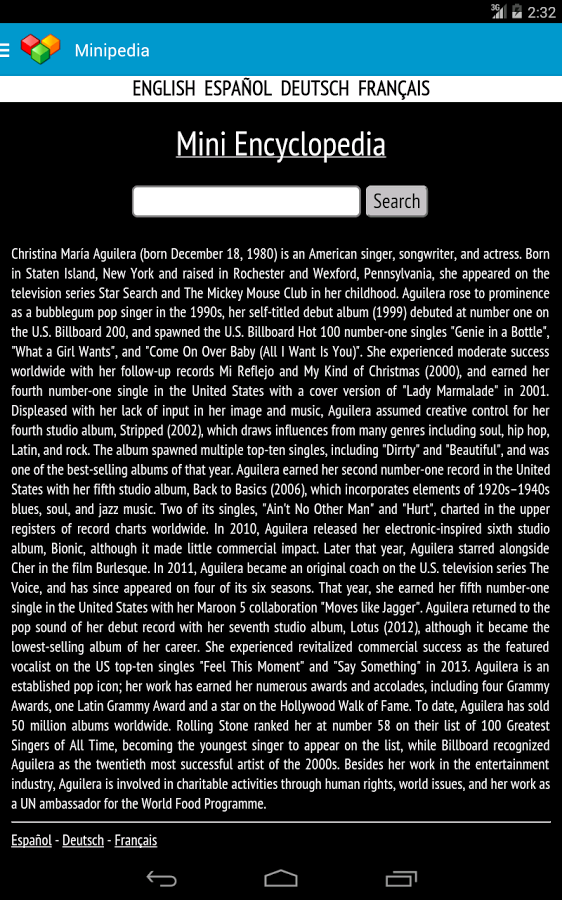 3G 2:32

Minipedia

ENGLISH ESPAÑOL DEUTSCH FRANÇAIS

Mini Encyclopedia

Search

Christina María Aguilera (born December 18, 1980) is an American singer, songwriter, and actress. Born in Staten Island, New York and raised in Rochester and Wexford, Pennsylvania, she appeared on the television series Star Search and The Mickey Mouse Club in her childhood. Aguilera rose to prominence as a bubblegum pop singer in the 1990s, her self-titled debut album (1999) debuted at number one on the U.S. Billboard 200, and spawned the U.S. Billboard Hot 100 number-one singles "Genie in a Bottle", "What a Girl Wants", and "Come On Over Baby (All I Want Is You)". She experienced moderate success worldwide with her follow-up records Mi Reflejo and My Kind of Christmas (2000), and earned her fourth number-one single in the United States with a cover version of "Lady Marmalade" in 2001. Displeased with her lack of input in her image and music, Aguilera assumed creative control for her fourth studio album, Stripped (2002), which draws influences from many genres including soul, hip hop, Latin, and rock. The album spawned multiple top-ten singles, including "Dirrty" and "Beautiful", and was one of the best-selling albums of that year. Aguilera earned her second number-one record in the United States with her fifth studio album, Back to Basics (2006), which incorporates elements of 1920s–1940s blues, soul, and jazz music. Two of its singles, "Ain't No Other Man" and "Hurt", charted in the upper registers of record charts worldwide. In 2010, Aguilera released her electronic-inspired sixth studio album, Bionic, although it made little commercial impact. Later that year, Aguilera starred alongside Cher in the film Burlesque. In 2011, Aguilera became an original coach on the U.S. television series The Voice, and has since appeared on four of its six seasons. That year, she earned her fifth number-one single in the United States with her Maroon 5 collaboration "Moves like Jagger". Aguilera returned to the pop sound of her debut record with her seventh studio album, Lotus (2012), although it became the lowest-selling album of her career. She experienced revitalized commercial success as the featured vocalist on the US top-ten singles "Feel This Moment" and "Say Something" in 2013. Aguilera is an established pop icon; her work has earned her numerous awards and accolades, including four Grammy Awards, one Latin Grammy Award and a star on the Hollywood Walk of Fame. To date, Aguilera has sold 50 million albums worldwide. Rolling Stone ranked her at number 58 on their list of 100 Greatest Singers of All Time, becoming the youngest singer to appear on the list, while Billboard recognized Aguilera as the twentieth most successful artist of the 2000s. Besides her work in the entertainment industry, Aguilera is involved in charitable activities through human rights, world issues, and her work as a UN ambassador for the World Food Programme.

Español - Deutsch - Français